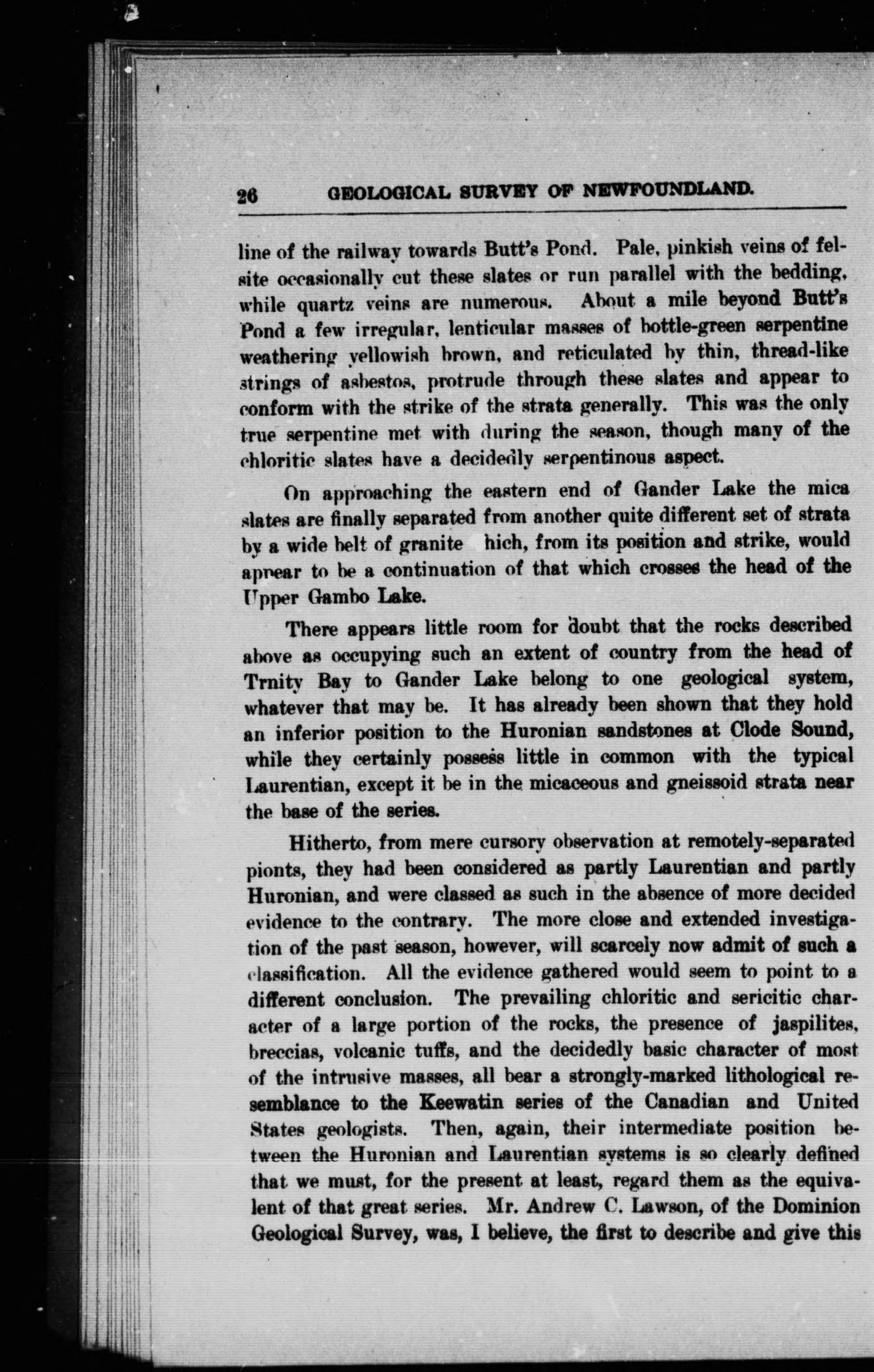 26 GEOLOGICAL SURVEY OF NEWFOUNDLAND.

line of the railway towards Butt's Pond. Pale, pinkish veins of felsite occasionally cut these slates or run parallel with the bedding, while quartz veins are numerous. About a mile beyond Butt's Pond a few irregular, lenticular masses of bottle-green serpentine weathering yellowish brown, and reticulated by thin, thread-like strings of asbestos, protrude through these slates and appear to conform with the strike of the strata generally. This was the only true serpentine met with during the season, though many of the chloritic slates have a decidedly serpentinous aspect.

On approaching the eastern end of Gander Lake the mica slates are finally separated from another quite different set of strata by a wide belt of granite hich, from its position and strike, would appear to be a continuation of that which crosses the head of the Upper Gambo Lake.

There appears little room for doubt that the rocks described above as occupying such an extent of country from the head of Trnity Bay to Gander Lake belong to one geological system, whatever that may be. It has already been shown that they hold an inferior position to the Huronian sandstones at Clode Sound, while they certainly possess little in common with the typical Laurentian, except it be in the micaceous and gneissoid strata near the base of the series.

Hitherto, from mere cursory observation at remotely-separated pionts, they had been considered as partly Laurentian and partly Huronian, and were classed as such in the absence of more decided evidence to the contrary. The more close and extended investigation of the past season, however, will scarcely now admit of such a classification. All the evidence gathered would seem to point to a different conclusion. The prevailing chloritic and sericitic character of a large portion of the rocks, the presence of jaspilites, breccias, volcanic tuffs, and the decidedly basic character of most of the intrusive masses, all bear a strongly-marked lithological resemblance to the Keewatin series of the Canadian and United States geologists. Then, again, their intermediate position between the Huronian and Laurentian systems is so clearly defined that we must, for the present at least, regard them as the equivalent of that great series. Mr. Andrew C. Lawson, of the Dominion Geological Survey, was, I believe, the first to describe and give this